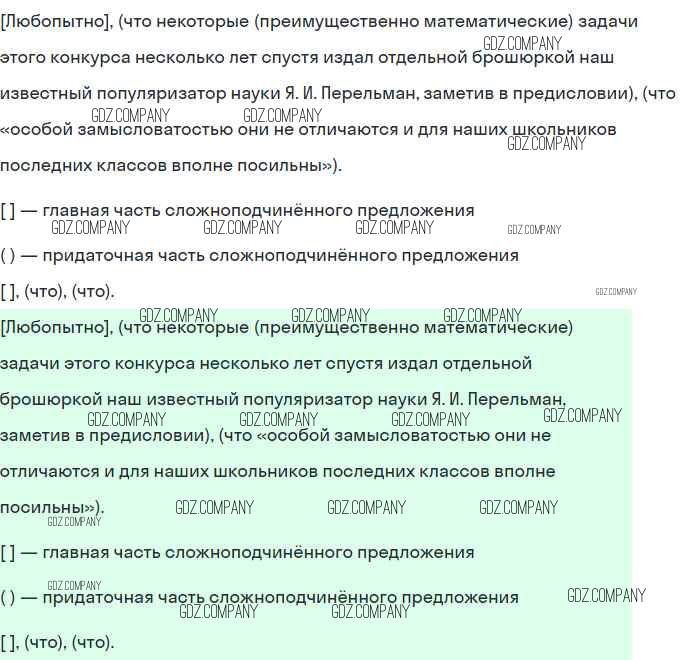 [Любопытно], (что некоторые (преимущественно математические) задачи этого конкурса несколько лет спустя издал отдельной брошюркой наш известный популяризатор науки Я. И. Перельман, заметив в предисловии), (что «особой замысловатостью они не отличаются и для наших школьников последних классов вполне посильны»).

[ ] — главная часть сложноподчинённого предложения

( ) — придаточная часть сложноподчинённого предложения

[ ], (что), (что).

[Любопытно], (что некоторые (преимущественно математические) задачи этого конкурса несколько лет спустя издал отдельной брошюркой наш известный популяризатор науки Я. И. Перельман, заметив в предисловии), (что «особой замысловатостью они не отличаются и для наших школьников последних классов вполне посильны»).

[ ] — главная часть сложноподчинённого предложения

( ) — придаточная часть сложноподчинённого предложения

[ ], (что), (что).

GDZ.COMPANY